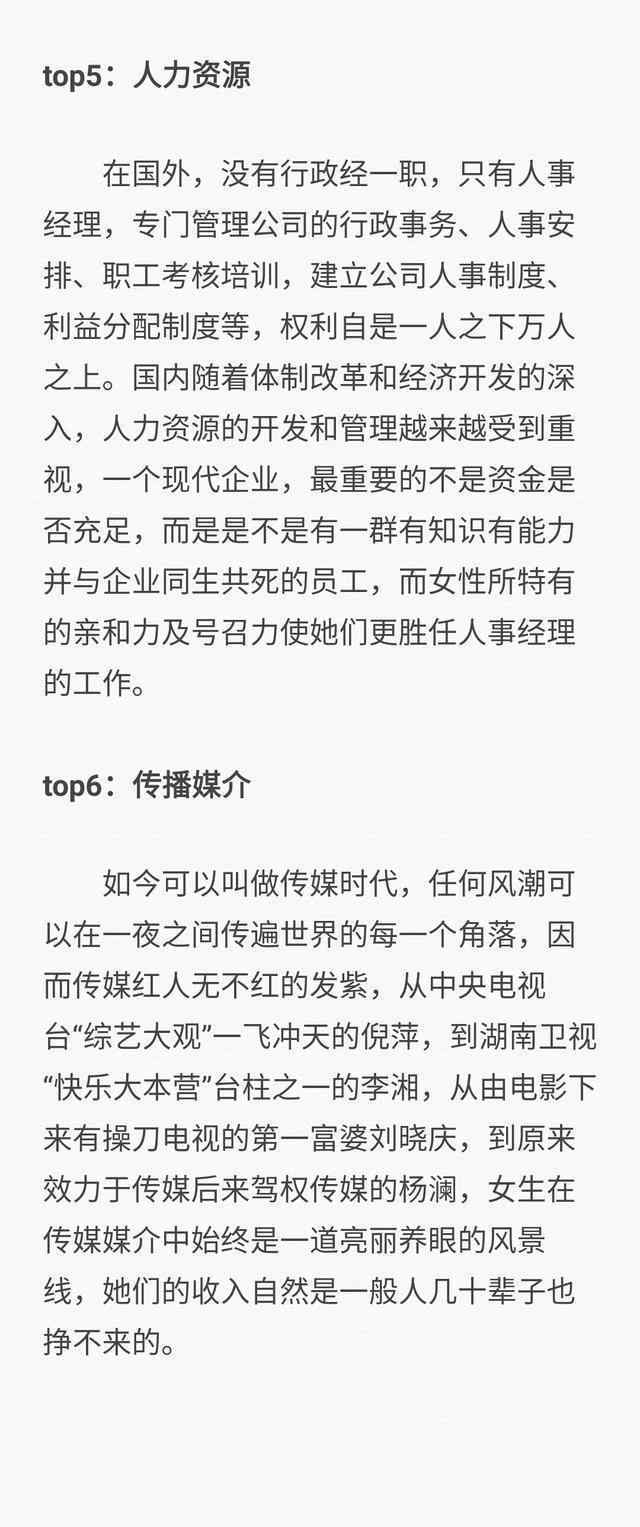 top5：人力资源

在国外，没有行政经一职，只有人事经理，专门管理公司的行政事务、人事安排、职工考核培训，建立公司人事制度、利益分配制度等，权利自是一人之下万人之上。国内随着体制改革和经济开发的深入，人力资源的开发和管理越来越受到重视，一个现代企业，最重要的不是资金是否充足，而是是不是有一群有知识有能力并与企业同生共死的员工，而女性所特有的亲和力及号召力使她们更胜任人事经理的工作。

top6：传播媒介

如今可以叫做传媒时代，任何风潮可以在一夜之间传遍世界的每一个角落，因而传媒红人无不红的发紫，从中央电视台“综艺大观”一飞冲天的倪萍，到湖南卫视“快乐大本营”台柱之一的李湘，从由电影下来有操刀电视的第一富婆刘晓庆，到原来效力于传媒后来驾权传媒的杨澜，女生在传媒媒介中始终是一道亮丽养眼的风景线，她们的收入自然是一般人几十辈子也挣不来的。